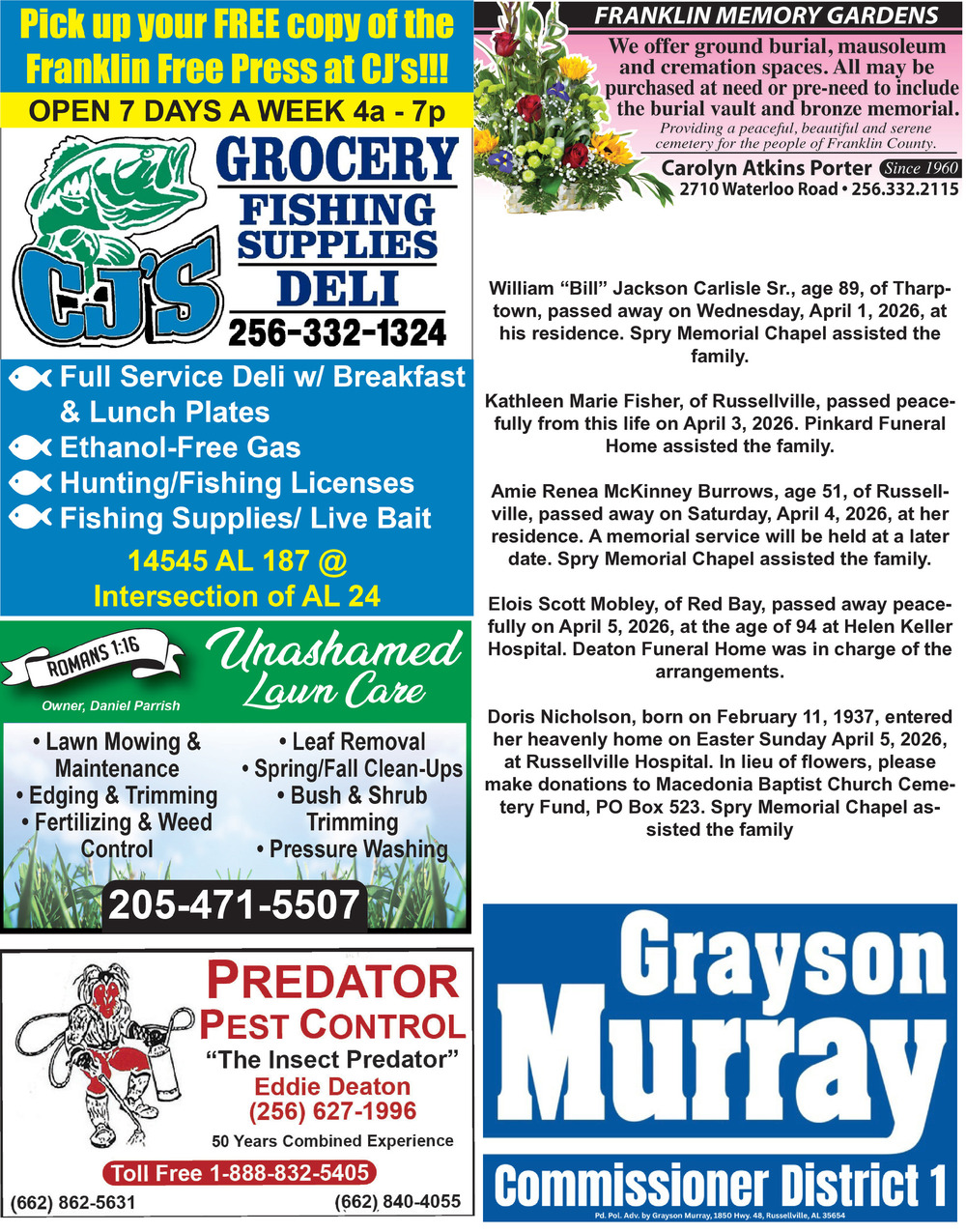 Pick up your FREE copy of the Franklin Free Press at CJ's!!!

OPEN 7 DAYS A WEEK 4a - 7p

CJ'S

GROCERY
FISHING SUPPLIES
DELI
256-332-1324

Full Service Deli w/ Breakfast & Lunch Plates
Ethanol-Free Gas
Hunting/Fishing Licenses
Fishing Supplies/ Live Bait

14545 AL 187 @ Intersection of AL 24

ROMANS 1:16

Unashamed Lawn Care

Owner, Daniel Parrish

• Lawn Mowing & Maintenance
• Edging & Trimming
• Fertilizing & Weed Control

• Leaf Removal
• Spring/Fall Clean-Ups
• Bush & Shrub Trimming
• Pressure Washing

205-471-5507

PREDATOR PEST CONTROL
"The Insect Predator"
Eddie Deaton
(256) 627-1996
50 Years Combined Experience
Toll Free 1-888-832-5405
(662) 862-5631
(662) 840-4055

FRANKLIN MEMORY GARDENS

We offer ground burial, mausoleum and cremation spaces. All may be purchased at need or pre-need to include the burial vault and bronze memorial.
Providing a peaceful, beautiful and serene cemetery for the people of Franklin County.
Carolyn Atkins Porter Since 1960
2710 Waterloo Road • 256.332.2115

William "Bill" Jackson Carlisle Sr., age 89, of Tharptown, passed away on Wednesday, April 1, 2026, at his residence. Spry Memorial Chapel assisted the family.

Kathleen Marie Fisher, of Russellville, passed peacefully from this life on April 3, 2026. Pinkard Funeral Home assisted the family.

Amie Renea McKinney Burrows, age 51, of Russellville, passed away on Saturday, April 4, 2026, at her residence. A memorial service will be held at a later date. Spry Memorial Chapel assisted the family.

Elois Scott Mobley, of Red Bay, passed away peacefully on April 5, 2026, at the age of 94 at Helen Keller Hospital. Deaton Funeral Home was in charge of the arrangements.

Doris Nicholson, born on February 11, 1937, entered her heavenly home on Easter Sunday April 5, 2026, at Russellville Hospital. In lieu of flowers, please make donations to Macedonia Baptist Church Cemetery Fund, PO Box 523. Spry Memorial Chapel assisted the family

Grayson Murray
Commissioner District 1
Pd. Pol. Adv. by Grayson Murray, 1850 Hwy. 48, Russellville, AL 35654